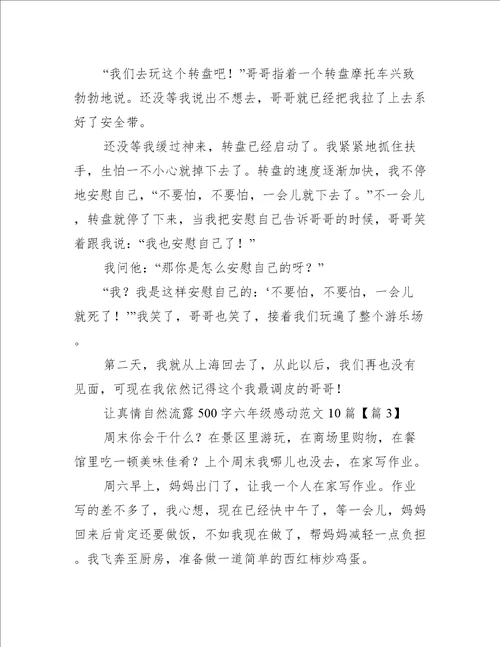 “我们去玩这个转盘吧！”哥哥指着一个转盘摩托车兴致勃勃地说。还没等我说出不想去，哥哥就已经把我拉了上去系好了安全带。

还没等我缓过神来，转盘已经启动了。我紧紧地抓住扶手，生怕一不小心就掉下去了。转盘的速度逐渐加快，我不停地安慰自己，“不要怕，不要怕，一会儿就下去了。”不一会儿，转盘就停了下来，当我把安慰自己告诉哥哥的时候，哥哥笑着跟我说：“我也安慰自己了！”

我问他：“那你是怎么安慰自己的呀？”

“我？我是这样安慰自己的：‘不要怕，不要怕，一会儿就死了！’”我笑了，哥哥也笑了，接着我们玩遍了整个游乐场。

第二天，我就从上海回去了，从此以后，我们再也没有见面，可现在我依然记得这个我最调皮的哥哥！

让真情自然流露500字六年级感动范文10篇【篇3】

周末你会干什么？在景区里游玩，在商场里购物，在餐馆里吃一顿美味佳肴？上个周末我哪儿也没去，在家写作业。

周六早上，妈妈出门了，让我一个人在家写作业。作业写的差不多了，我心想，现在已经快中午了，等一会儿，妈妈回来后肯定还要做饭，不如我现在做了，帮妈妈减轻一点负担。我飞奔至厨房，准备做一道简单的西红柿炒鸡蛋。